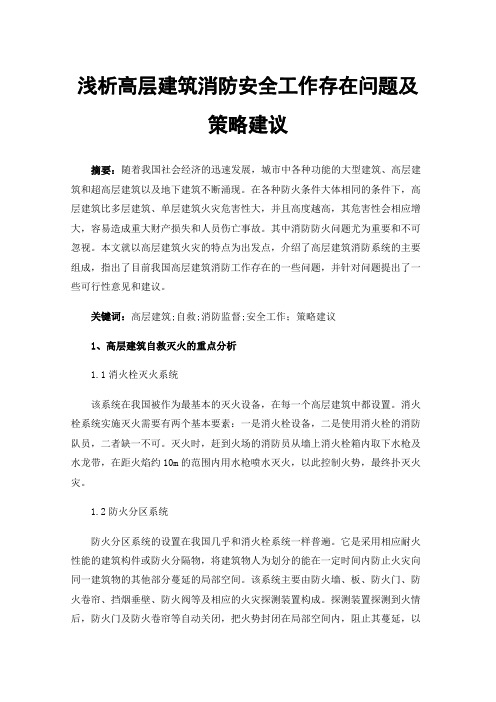 浅析高层建筑消防安全工作存在问题及策略建议

摘要：随着我国社会经济的迅速发展，城市中各种功能的大型建筑、高层建筑和超高层建筑以及地下建筑不断涌现。在各种防火条件大体相同的条件下，高层建筑比多层建筑、单层建筑火灾危害性大，并且高度越高，其危害性会相应增大，容易造成重大财产损失和人员伤亡事故。其中消防防火问题尤为重要和不可忽视。本文就以高层建筑火灾的特点为出发点，介绍了高层建筑消防系统的主要组成，指出了目前我国高层建筑消防工作存在的一些问题，并针对问题提出了一些可行性意见和建议。

关键词：高层建筑;自救;消防监督;安全工作；策略建议

1、高层建筑自救灭火的重点分析

1.1 消火栓灭火系统

该系统在我国被作为最基本的灭火设备，在每一个高层建筑中都设置。消火栓系统实施灭火需要有两个基本要素：一是消火栓设备，二是使用消火栓的消防队员，二者缺一不可。灭火时，赶到火场的消防员从墙上消火栓箱内取下水枪及水龙带，在距火焰约 10m 的范围内用水枪喷水灭火，以此控制火势，最终扑灭火灾。

1.2 防火分区系统

防火分区系统的设置在我国几乎和消火栓系统一样普遍。它是采用相应耐火性能的建筑构件或防火分隔物，将建筑物人为划分的能在一定时间内防止火灾向同一建筑物的其他部分蔓延的局部空间。该系统主要由防火墙、板、防火门、防火卷帘、挡烟垂壁、防火阀等及相应的火灾探测装置构成。探测装置探测到火情后，防火门及防火卷帘等自动关闭，把火势封闭在局部空间内，阻止其蔓延，以